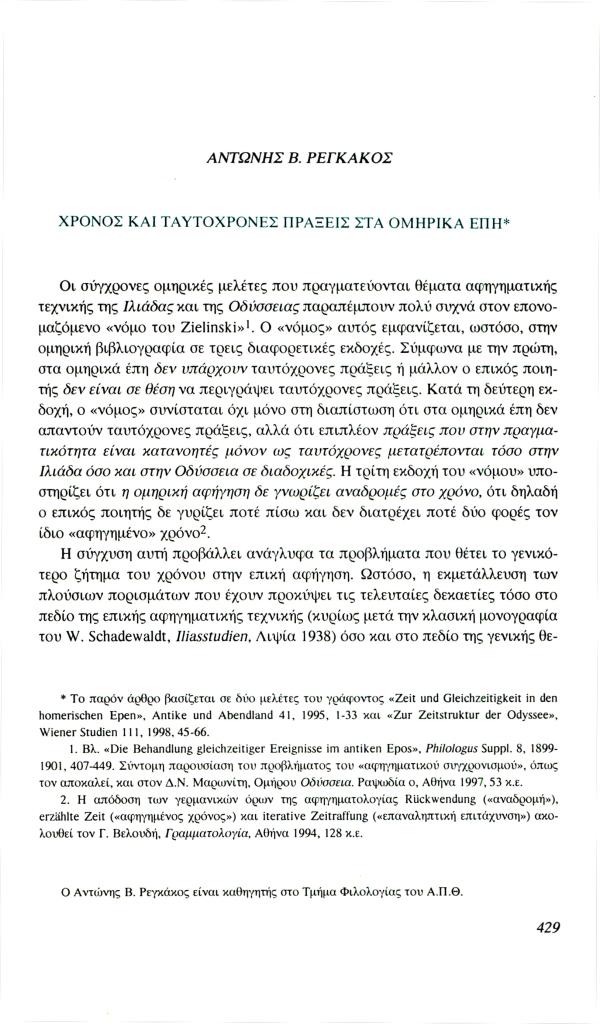 ΑΝΤΩΝΗΣ Β. ΡΕΓΚΑΚΟΣ

ΧΡΟΝΟΣ ΚΑΙ ΤΑΥΤΟΧΡΟΝΕΣ ΠΡΑΞΕΙΣ ΣΤΑ ΟΜΗΡΙΚΑ ΕΠΗ*

Οι σύγχρονες ομηρικές μελέτες που πραγματεύονται θέματα αφηγηματικής τεχνικής της Ιλιάδας και της Οδύσσειας παραπέμπουν πολύ συχνά στον επονομαζόμενο «νόμο του Zielinski»$^1$. Ο «νόμος» αυτός εμφανίζεται, ωστόσο, στην ομηρική βιβλιογραφία σε τρεις διαφορετικές εκδοχές. Σύμφωνα με την πρώτη, στα ομηρικά έπη δεν υπάρχουν ταυτόχρονες πράξεις ή μάλλον ο επικός ποιητής δεν είναι σε θέση να περιγράψει ταυτόχρονες πράξεις. Κατά τη δεύτερη εκδοχή, ο «νόμος» συνίσταται όχι μόνο στη διαπίστωση ότι στα ομηρικά έπη δεν απαντούν ταυτόχρονες πράξεις, αλλά ότι επιπλέον πράξεις που στην πραγματικότητα είναι κατανοητές μόνον ως ταυτόχρονες μετατρέπονται τόσο στην Ιλιάδα όσο και στην Οδύσσεια σε διαδοχικές. Η τρίτη εκδοχή του «νόμου» υποστηρίζει ότι η ομηρική αφήγηση δε γνωρίζει αναδρομές στο χρόνο, ότι δηλαδή ο επικός ποιητής δε γυρίζει ποτέ πίσω και δεν διατρέχει ποτέ δύο φορές τον ίδιο «αφηγημένο» χρόνο$^2$.

Η σύγχυση αυτή προβάλλει ανάγλυφα τα προβλήματα που θέτει το γενικότερο ζήτημα του χρόνου στην επική αφήγηση. Ωστόσο, η εκμετάλλευση των πλούσιων πορισμάτων που έχουν προκύψει τις τελευταίες δεκαετίες τόσο στο πεδίο της επικής αφηγηματικής τεχνικής (κυρίως μετά την κλασική μονογραφία του W. Schadewaldt, Iliasstudien, Λιψία 1938) όσο και στο πεδίο της γενικής θε-

* Το παρόν άρθρο βασίζεται σε δύο μελέτες του γράφοντος «Zeit und Gleichzeitigkeit in den homerischen Epen», Antike und Abendland 41, 1995, 1-33 και «Zur Zeitstruktur der Odyssee», Wiener Studien 111, 1998, 45-66.

1. Βλ. «Die Behandlung gleichzeitiger Ereignisse im antiken Epos», Philologus Suppl. 8, 1899-1901, 407-449. Σύντομη παρουσίαση του προβλήματος του «αφηγηματικού συγχρονισμού», όπως τον αποκαλεί, και στον Δ.Ν. Μαρωνίτη, Ομήρου Οδύσσεια. Ραψωδία ο, Αθήνα 1997, 53 κ.ε.

2. Η απόδοση των γερμανικών όρων της αφηγηματολογίας Rückwendung («αναδρομή»), erzählte Zeit («αφηγημένος χρόνος») και iterative Zeitraffung («επαναληπτική επιτάχυνση») ακολουθεί τον Γ. Βελουδή, Γραμματολογία, Αθήνα 1994, 128 κ.ε.

Ο Αντώνης Β. Ρεγκάκος είναι καθηγητής στο Τμήμα Φιλολογίας του Α.Π.Θ.

429